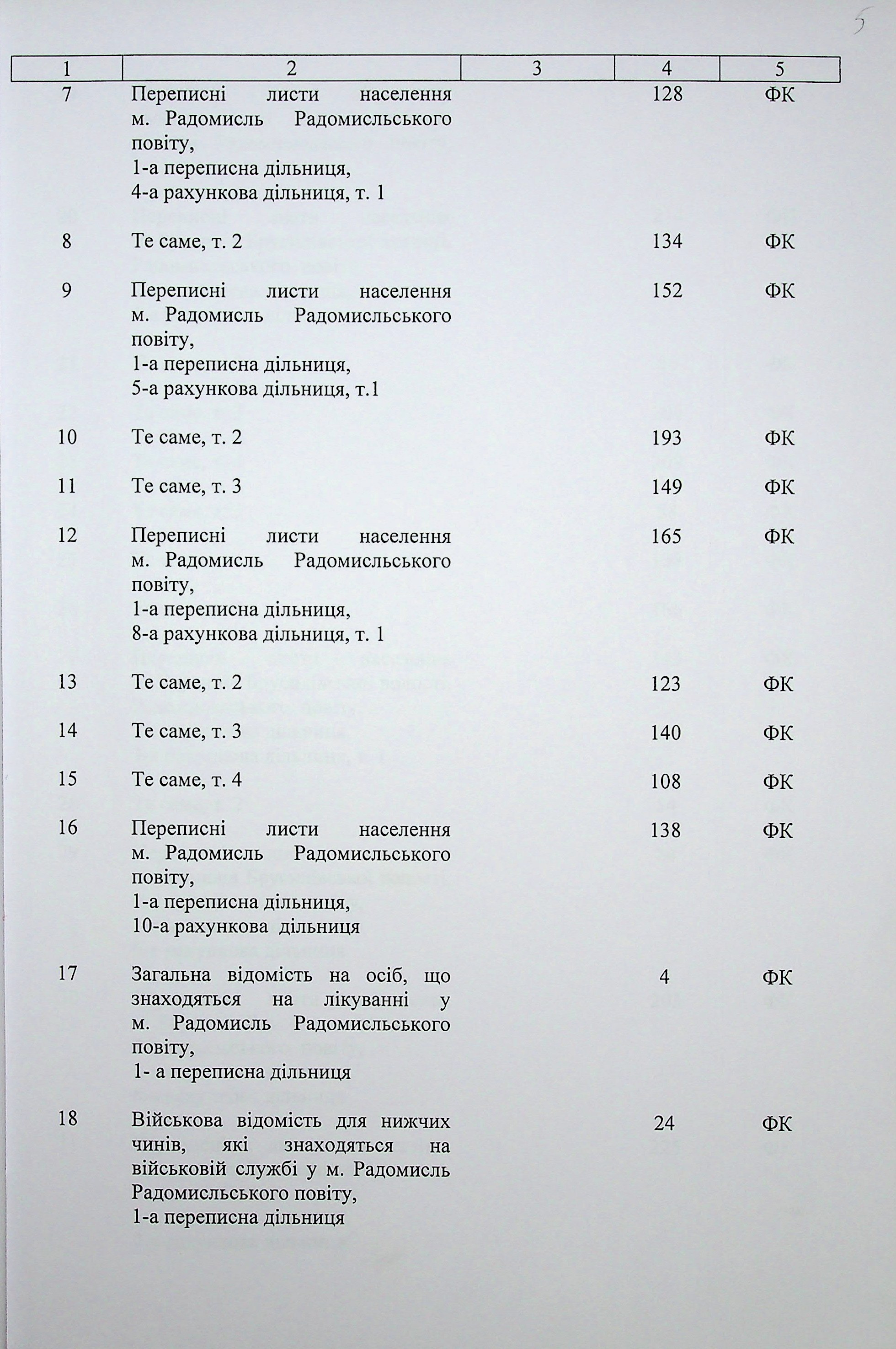 5

| 1 | 2 | 3 | 4 | 5 |
|---|---|---|---|---|
| 7 | Переписні листи населення м. Радомисль Радомисльського повіту, 1-а переписна дільниця, 4-а рахункова дільниця, т. 1 | | 128 | ФК |
| 8 | Те саме, т. 2 | | 134 | ФК |
| 9 | Переписні листи населення м. Радомисль Радомисльського повіту, 1-а переписна дільниця, 5-а рахункова дільниця, т.1 | | 152 | ФК |
| 10 | Те саме, т. 2 | | 193 | ФК |
| 11 | Те саме, т. 3 | | 149 | ФК |
| 12 | Переписні листи населення м. Радомисль Радомисльського повіту, 1-а переписна дільниця, 8-а рахункова дільниця, т. 1 | | 165 | ФК |
| 13 | Те саме, т. 2 | | 123 | ФК |
| 14 | Те саме, т. 3 | | 140 | ФК |
| 15 | Те саме, т. 4 | | 108 | ФК |
| 16 | Переписні листи населення м. Радомисль Радомисльського повіту, 1-а переписна дільниця, 10-а рахункова дільниця | | 138 | ФК |
| 17 | Загальна відомість на осіб, що знаходяться на лікуванні у м. Радомисль Радомисльського повіту, 1- а переписна дільниця | | 4 | ФК |
| 18 | Військова відомість для нижчих чинів, які знаходяться на військовій службі у м. Радомисль Радомисльського повіту, 1-а переписна дільниця | | 24 | ФК |